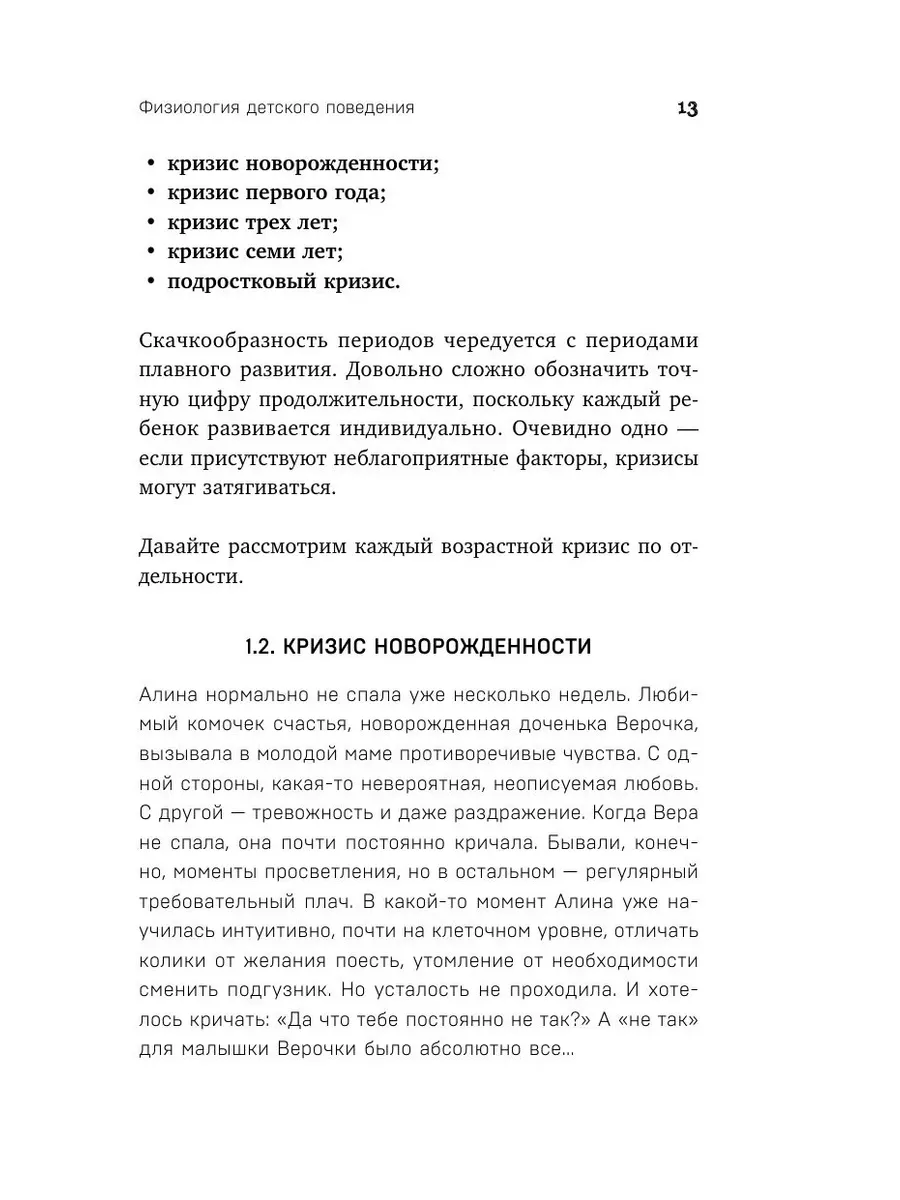 Физиология детского поведения 13

• кризис новорожденности;
• кризис первого года;
• кризис трех лет;
• кризис семи лет;
• подростковый кризис.

Скачкообразность периодов чередуется с периодами плавного развития. Довольно сложно обозначить точную цифру продолжительности, поскольку каждый ребенок развивается индивидуально. Очевидно одно — если присутствуют неблагоприятные факторы, кризисы могут затягиваться.

Давайте рассмотрим каждый возрастной кризис по отдельности.

1.2. КРИЗИС НОВОРОЖДЕННОСТИ

Алина нормально не спала уже несколько недель. Любимый комочек счастья, новорожденная доченька Верочка, вызывала в молодой маме противоречивые чувства. С одной стороны, какая-то невероятная, неописуемая любовь. С другой — тревожность и даже раздражение. Когда Вера не спала, она почти постоянно кричала. Бывали, конечно, моменты просветления, но в остальном — регулярный требовательный плач. В какой-то момент Алина уже научилась интуитивно, почти на клеточном уровне, отличать колики от желания поесть, утомление от необходимости сменить подгузник. Но усталость не проходила. И хотелось кричать: «Да что тебе постоянно не так?» А «не так» для малышки Верочки было абсолютно все...